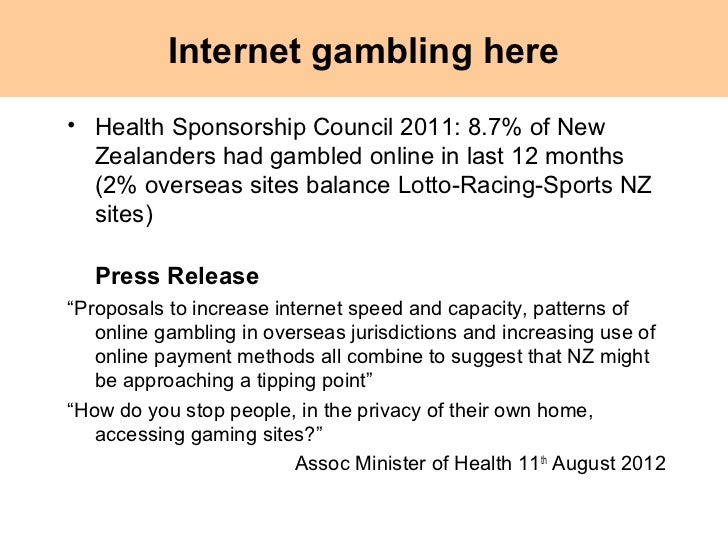 Internet gambling here

• Health Sponsorship Council 2011: 8.7% of New Zealanders had gambled online in last 12 months (2% overseas sites balance Lotto-Racing-Sports NZ sites)

Press Release

"Proposals to increase internet speed and capacity, patterns of online gambling in overseas jurisdictions and increasing use of online payment methods all combine to suggest that NZ might be approaching a tipping point"

"How do you stop people, in the privacy of their own home, accessing gaming sites?"

Assoc Minister of Health 11th August 2012